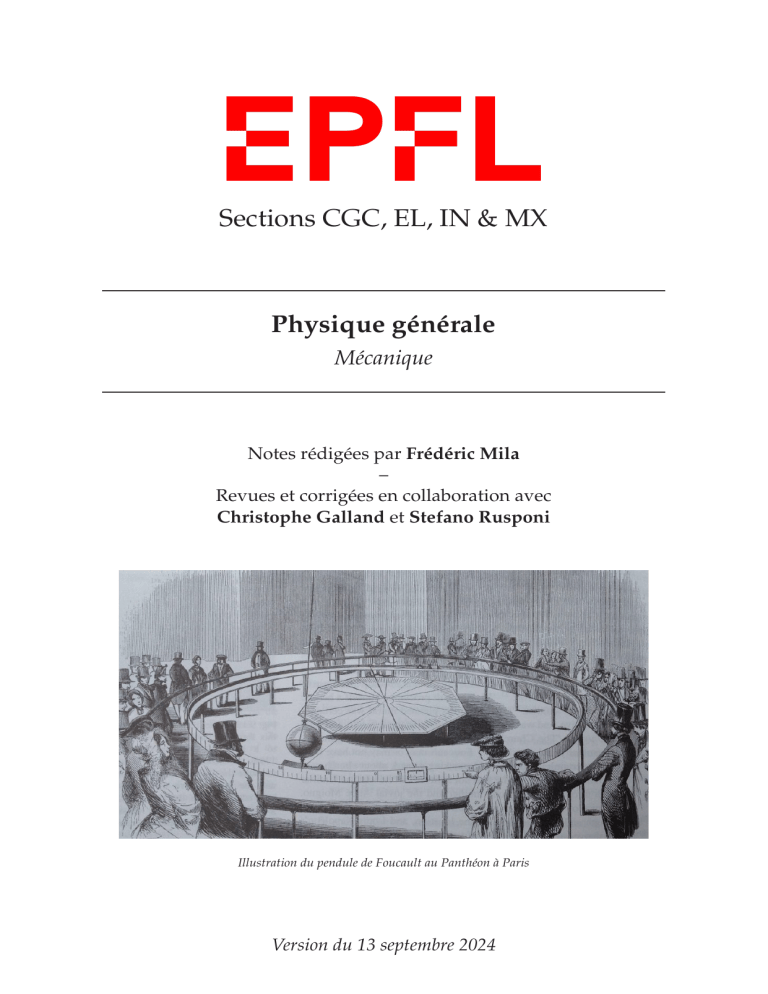 EPFL

Sections CGC, EL, IN & MX

Physique générale

Mécanique

Notes rédigées par Frédéric Mila
–
Revues et corrigées en collaboration avec
Christophe Galland et Stefano Rusponi

Illustration du pendule de Foucault au Panthéon à Paris

Version du 13 septembre 2024